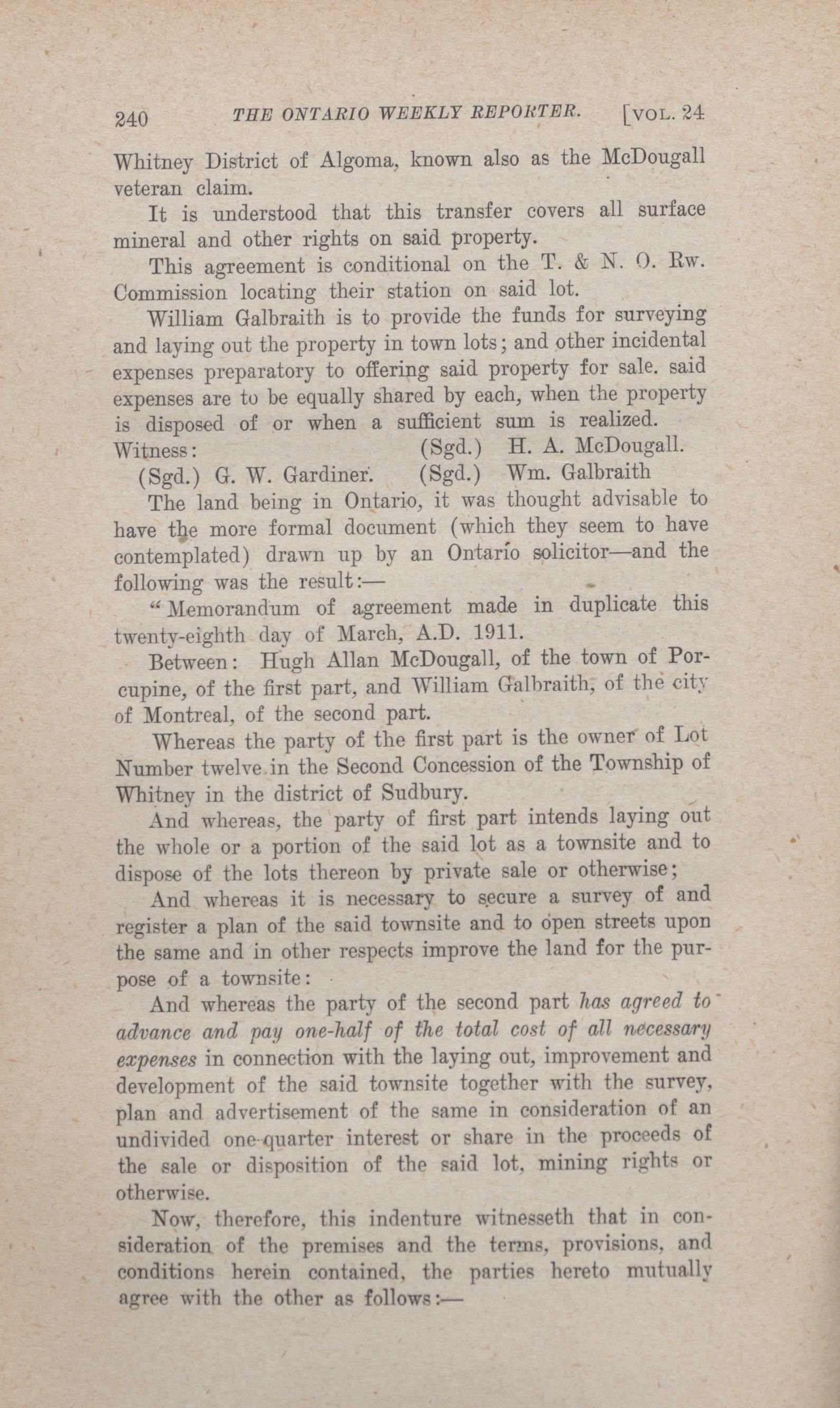 240 THE ONTARIO WEEKLY REPORTER. [VOL. 24

Whitney District of Algoma, known also as the McDougall veteran claim.

It is understood that this transfer covers all surface mineral and other rights on said property.

This agreement is conditional on the T. & N. O. Rw. Commission locating their station on said lot.

William Galbraith is to provide the funds for surveying and laying out the property in town lots; and other incidental expenses preparatory to offering said property for sale. said expenses are to be equally shared by each, when the property is disposed of or when a sufficient sum is realized.

Witness: (Sgd.) H. A. McDougall.
(Sgd.) G. W. Gardiner. (Sgd.) Wm. Galbraith

The land being in Ontario, it was thought advisable to have the more formal document (which they seem to have contemplated) drawn up by an Ontario solicitor—and the following was the result:—

"Memorandum of agreement made in duplicate this twenty-eighth day of March, A.D. 1911.

Between: Hugh Allan McDougall, of the town of Porcupine, of the first part, and William Galbraith, of the city of Montreal, of the second part.

Whereas the party of the first part is the owner of Lot Number twelve in the Second Concession of the Township of Whitney in the district of Sudbury.

And whereas, the party of first part intends laying out the whole or a portion of the said lot as a townsite and to dispose of the lots thereon by private sale or otherwise;

And whereas it is necessary to secure a survey of and register a plan of the said townsite and to open streets upon the same and in other respects improve the land for the purpose of a townsite:

And whereas the party of the second part has agreed to advance and pay one-half of the total cost of all necessary expenses in connection with the laying out, improvement and development of the said townsite together with the survey, plan and advertisement of the same in consideration of an undivided one-quarter interest or share in the proceeds of the sale or disposition of the said lot, mining rights or otherwise.

Now, therefore, this indenture witnesseth that in consideration of the premises and the terms, provisions, and conditions herein contained, the parties hereto mutually agree with the other as follows:—